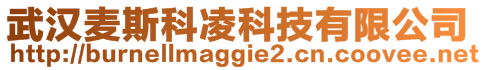 武汉麦斯科凌科技有限公司
http://burnellmaggie2.cn.coovee.net